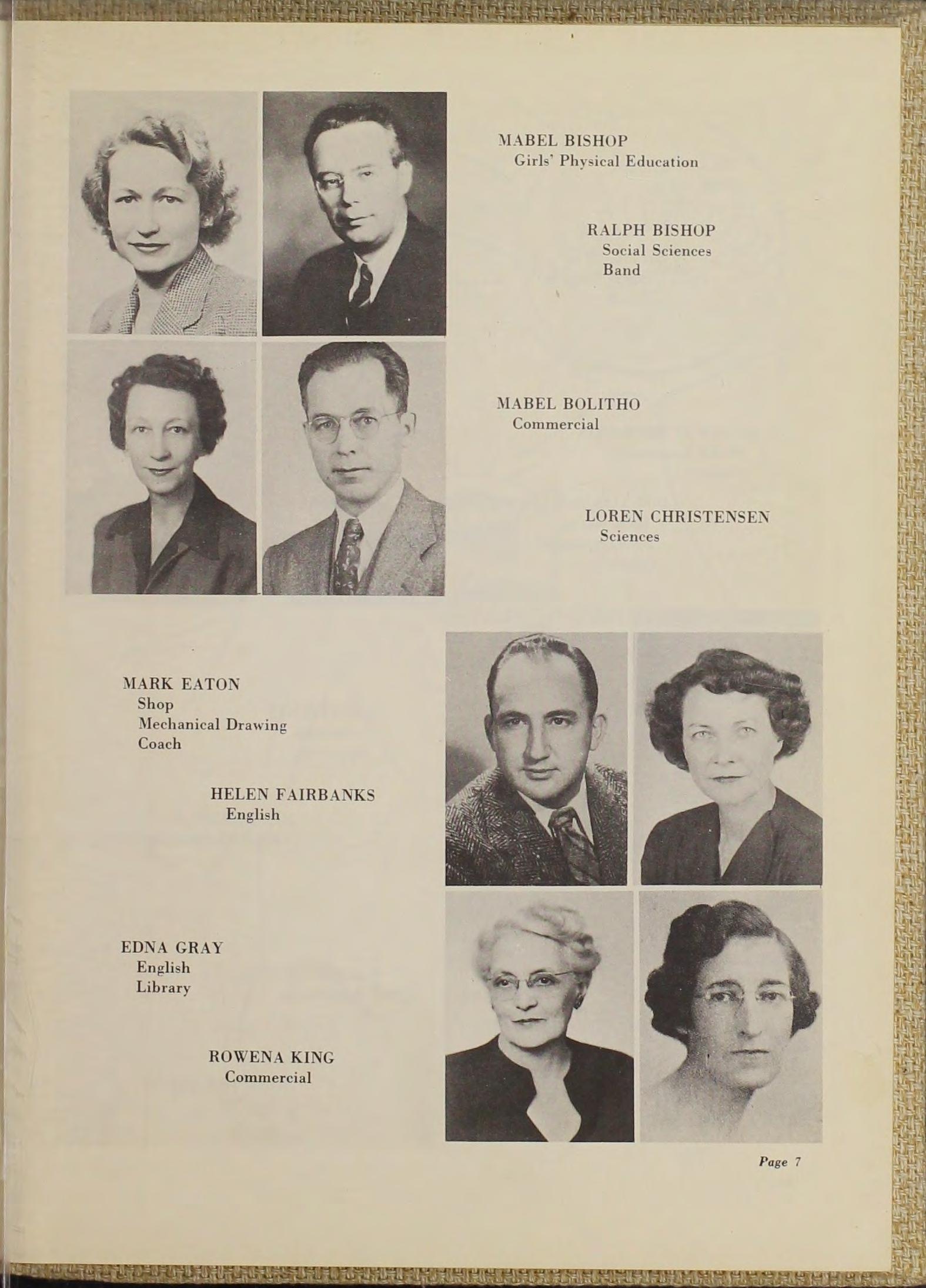 MABEL BISHOP
Girls' Physical Education

RALPH BISHOP
Social Sciences
Band

MABEL BOLITHO
Commercial

LOREN CHRISTENSEN
Sciences

MARK EATON
Shop
Mechanical Drawing
Coach

HELEN FAIRBANKS
English

EDNA GRAY
English
Library

ROWENA KING
Commercial

Page 7